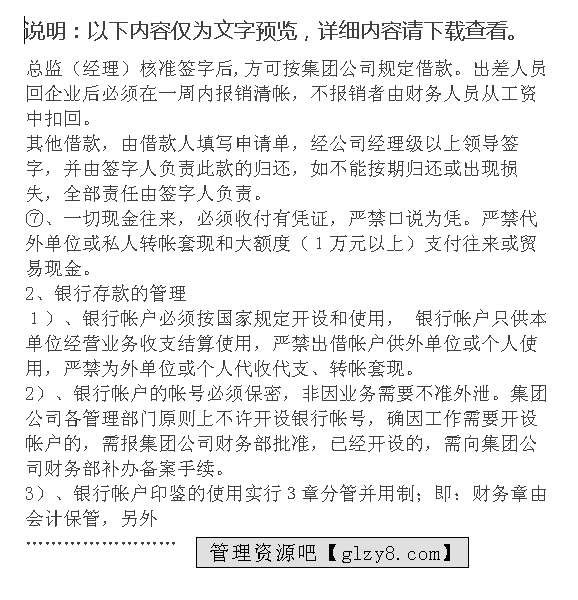 说明：以下内容仅为文字预览，详细内容请下载查看。

总监（经理）核准签字后,方可按集团公司规定借款。出差人员回企业后必须在一周内报销清帐，不报销者由财务人员从工资中扣回。
其他借款，由借款人填写申请单，经公司经理级以上领导签字，并由签字人负责此款的归还，如不能按期归还或出现损失，全部责任由签字人负责。
⑦、一切现金往来，必须收付有凭证，严禁口说为凭。严禁代外单位或私人转帐套现和大额度（1万元以上）支付往来或贸易现金。
2、银行存款的管理
1）、银行帐户必须按国家规定开设和使用， 银行帐户只供本单位经营业务收支结算使用，严禁出借帐户供外单位或个人使用，严禁为外单位或个人代收代支、转帐套现。
2）、银行帐户的帐号必须保密，非因业务需要不准外泄。集团公司各管理部门原则上不许开设银行帐号，确因工作需要开设帐户的，需报集团公司财务部批准，已经开设的，需向集团公司财务部补办备案手续。
3）、银行帐户印鉴的使用实行3章分管并用制；即：财务章由会计保管，另外
……………………
管理资源吧【glzy8.com】